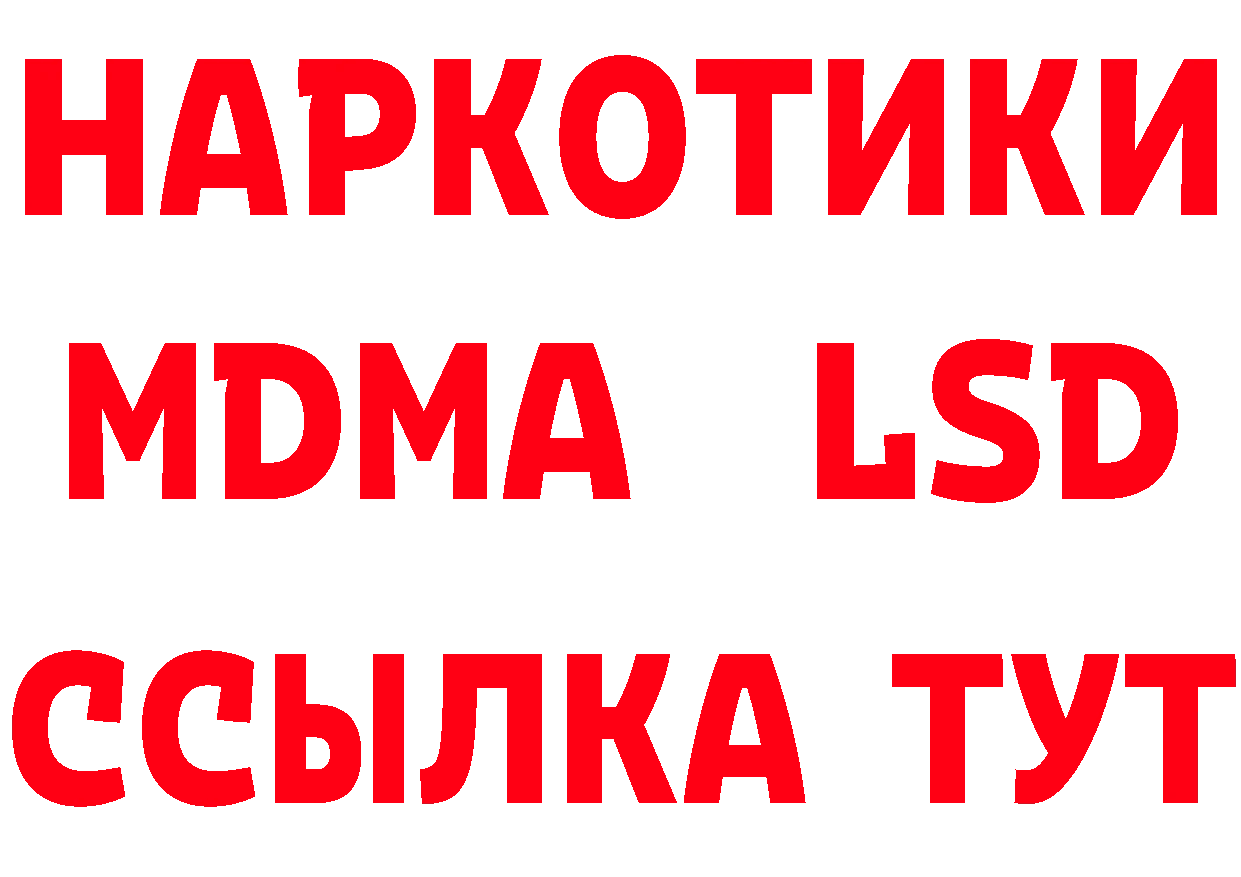 НАРКОТИКИ
MDMA LSD
ССЫЛКА ТУТ